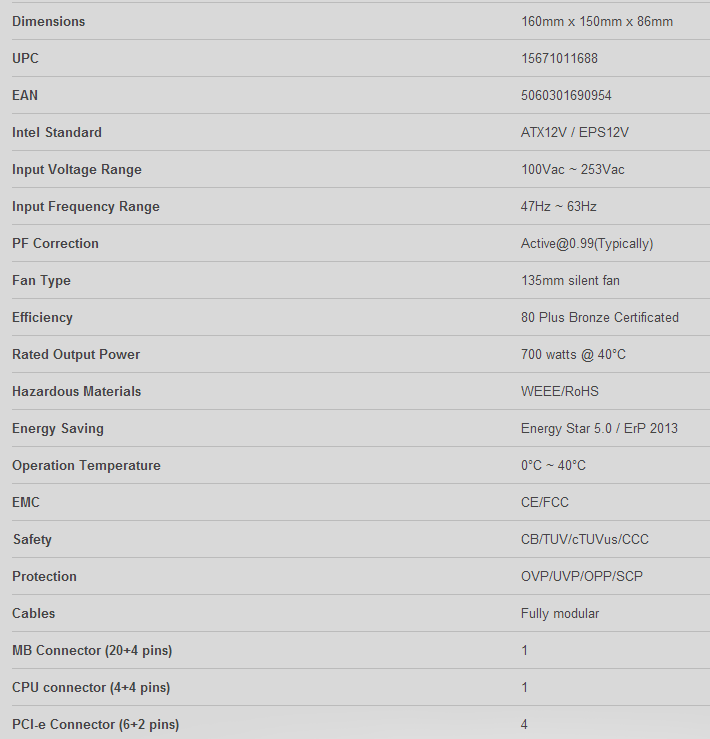 | | |
|---|---|
| Dimensions | 160mm x 150mm x 86mm |
| UPC | 15671011688 |
| EAN | 5060301690954 |
| Intel Standard | ATX12V / EPS12V |
| Input Voltage Range | 100Vac ~ 253Vac |
| Input Frequency Range | 47Hz ~ 63Hz |
| PF Correction | Active@0.99(Typically) |
| Fan Type | 135mm silent fan |
| Efficiency | 80 Plus Bronze Certificated |
| Rated Output Power | 700 watts @ 40°C |
| Hazardous Materials | WEEE/RoHS |
| Energy Saving | Energy Star 5.0 / ErP 2013 |
| Operation Temperature | 0°C ~ 40°C |
| EMC | CE/FCC |
| Safety | CB/TUV/cTUVus/CCC |
| Protection | OVP/UVP/OPP/SCP |
| Cables | Fully modular |
| MB Connector (20+4 pins) | 1 |
| CPU connector (4+4 pins) | 1 |
| PCI-e Connector (6+2 pins) | 4 |